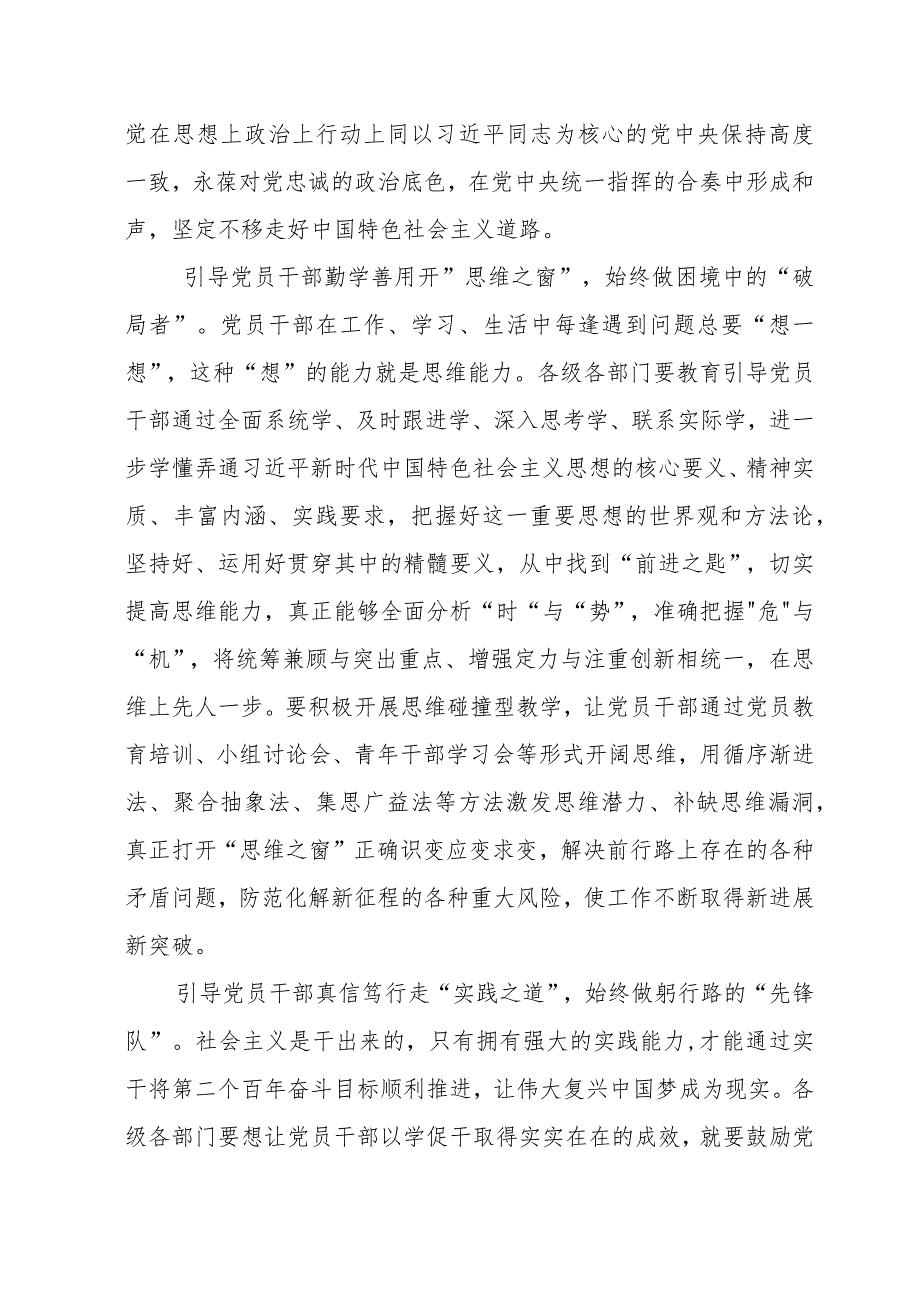 党在思想上政治上行动上同以习近平同志为核心的党中央保持高度一致，永葆对党忠诚的政治底色，在党中央统一指挥的合奏中形成和声，坚定不移走好中国特色社会主义道路。

引导党员干部勤学善用开”思维之窗”，始终做困境中的“破局者”。党员干部在工作、学习、生活中每逢遇到问题总要“想一想”，这种“想”的能力就是思维能力。各级各部门要教育引导党员干部通过全面系统学、及时跟进学、深入思考学、联系实际学，进一步学懂弄通习近平新时代中国特色社会主义思想的核心要义、精神实质、丰富内涵、实践要求，把握好这一重要思想的世界观和方法论，坚持好、运用好贯穿其中的精髓要义，从中找到“前进之匙”，切实提高思维能力，真正能够全面分析“时“与“势”，准确把握"危"与“机”，将统筹兼顾与突出重点、增强定力与注重创新相统一，在思维上先人一步。要积极开展思维碰撞型教学，让党员干部通过党员教育培训、小组讨论会、青年干部学习会等形式开阔思维，用循序渐进法、聚合抽象法、集思广益法等方法激发思维潜力、补缺思维漏洞，真正打开“思维之窗”正确识变应变求变，解决前行路上存在的各种矛盾问题，防范化解新征程的各种重大风险，使工作不断取得新进展新突破。

引导党员干部真信笃行走“实践之道”，始终做躬行路的“先锋队”。社会主义是干出来的，只有拥有强大的实践能力,才能通过实干将第二个百年奋斗目标顺利推进，让伟大复兴中国梦成为现实。各级各部门要想让党员干部以学促干取得实实在在的成效，就要鼓励党